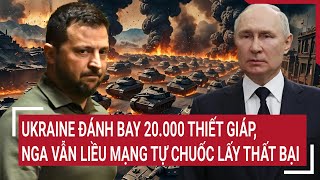 UKRAINE ĐÁNH BAY 20.000 THIẾT GIÁP, NGA VẪN LIỀU MẠNG TỰ CHUỐC LẤY THẤT BẠI